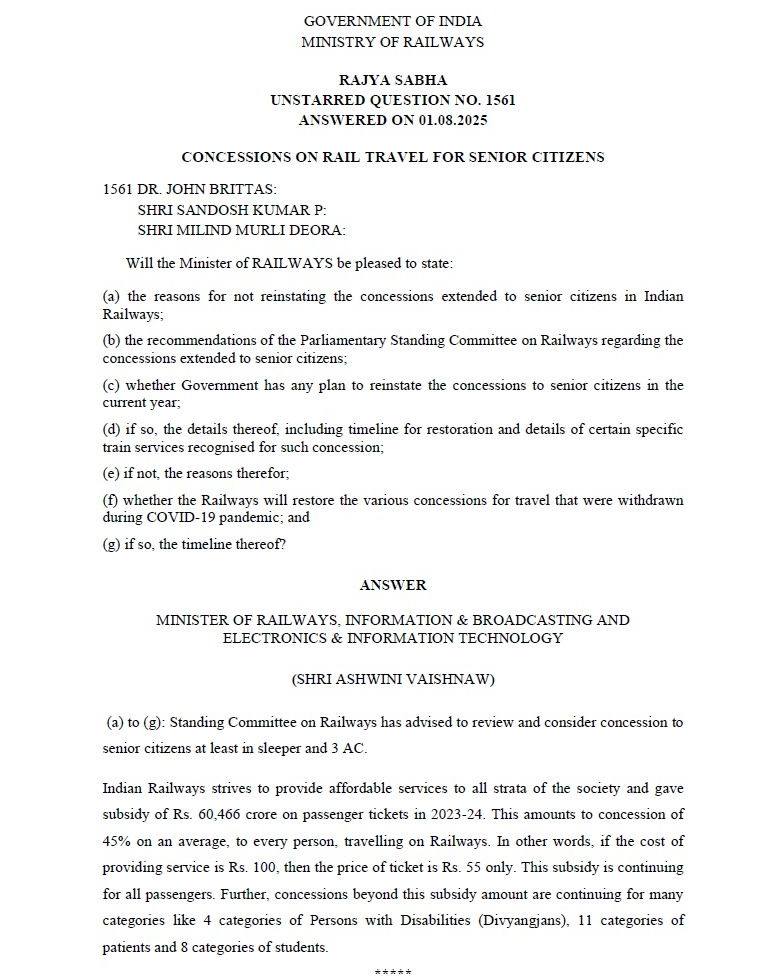 GOVERNMENT OF INDIA
MINISTRY OF RAILWAYS

RAJYA SABHA
UNSTARRED QUESTION NO. 1561
ANSWERED ON 01.08.2025

CONCESSIONS ON RAIL TRAVEL FOR SENIOR CITIZENS

1561 DR. JOHN BRITTAS:
SHRI SANDOSH KUMAR P:
SHRI MILIND MURLI DEORA:

Will the Minister of RAILWAYS be pleased to state:

(a) the reasons for not reinstating the concessions extended to senior citizens in Indian Railways;

(b) the recommendations of the Parliamentary Standing Committee on Railways regarding the concessions extended to senior citizens;

(c) whether Government has any plan to reinstate the concessions to senior citizens in the current year;

(d) if so, the details thereof, including timeline for restoration and details of certain specific train services recognised for such concession;

(e) if not, the reasons therefor;

(f) whether the Railways will restore the various concessions for travel that were withdrawn during COVID-19 pandemic; and

(g) if so, the timeline thereof?

ANSWER

MINISTER OF RAILWAYS, INFORMATION & BROADCASTING AND ELECTRONICS & INFORMATION TECHNOLOGY

(SHRI ASHWINI VAISHNAW)

(a) to (g): Standing Committee on Railways has advised to review and consider concession to senior citizens at least in sleeper and 3 AC.

Indian Railways strives to provide affordable services to all strata of the society and gave subsidy of Rs. 60,466 crore on passenger tickets in 2023-24. This amounts to concession of 45% on an average, to every person, travelling on Railways. In other words, if the cost of providing service is Rs. 100, then the price of ticket is Rs. 55 only. This subsidy is continuing for all passengers. Further, concessions beyond this subsidy amount are continuing for many categories like 4 categories of Persons with Disabilities (Divyangjans), 11 categories of patients and 8 categories of students.

*****